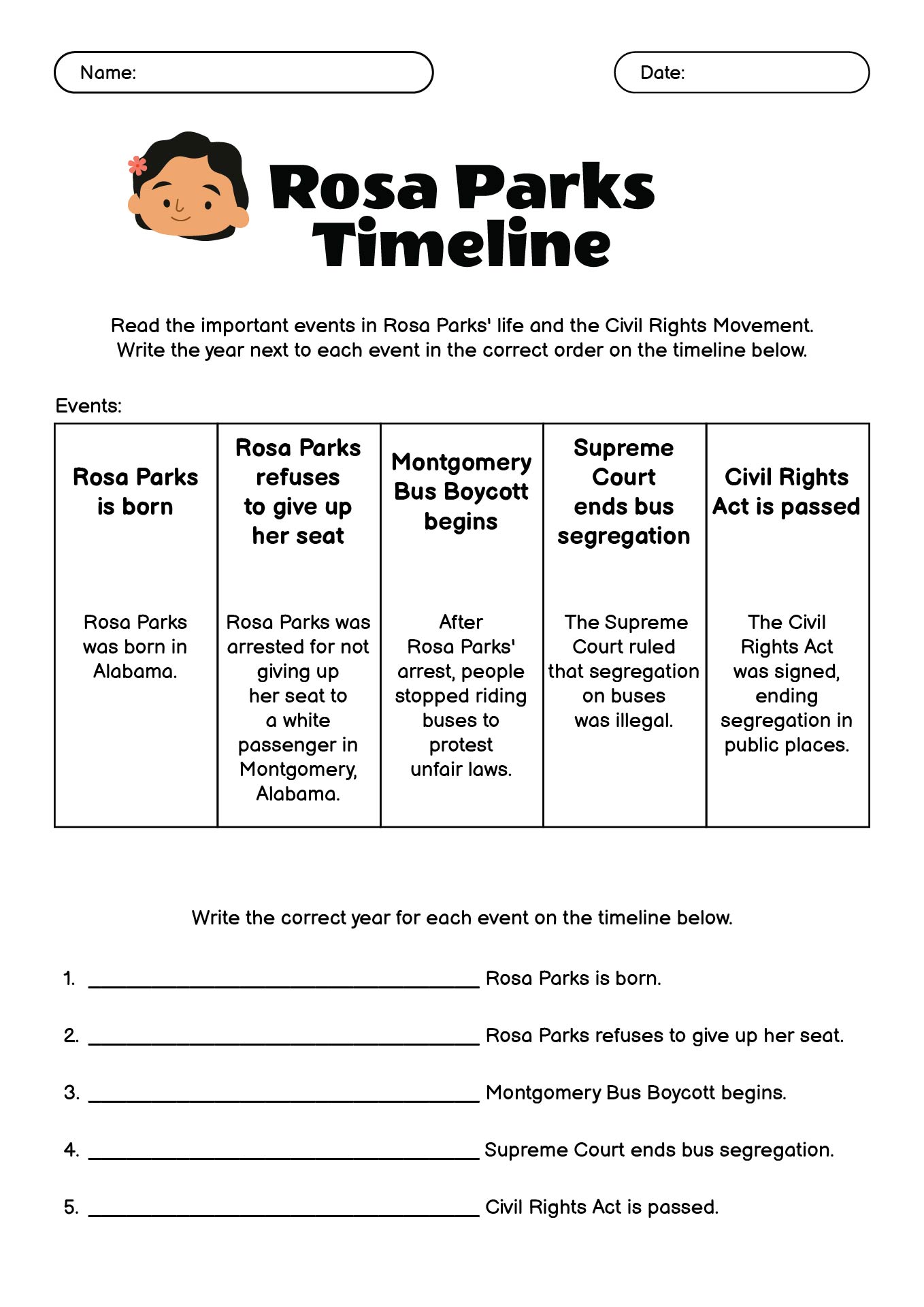 Name:

Date:

Rosa Parks Timeline

Read the important events in Rosa Parks' life and the Civil Rights Movement. Write the year next to each event in the correct order on the timeline below.

Events:

| Rosa Parks is born | Rosa Parks refuses to give up her seat | Montgomery Bus Boycott begins | Supreme Court ends bus segregation | Civil Rights Act is passed |
|---|---|---|---|---|
| Rosa Parks was born in Alabama. | Rosa Parks was arrested for not giving up her seat to a white passenger in Montgomery, Alabama. | After Rosa Parks' arrest, people stopped riding buses to protest unfair laws. | The Supreme Court ruled that segregation on buses was illegal. | The Civil Rights Act was signed, ending segregation in public places. |

Write the correct year for each event on the timeline below.

1. ____ Rosa Parks is born.

2. ____ Rosa Parks refuses to give up her seat.

3. ____ Montgomery Bus Boycott begins.

4. ____ Supreme Court ends bus segregation.

5. ____ Civil Rights Act is passed.